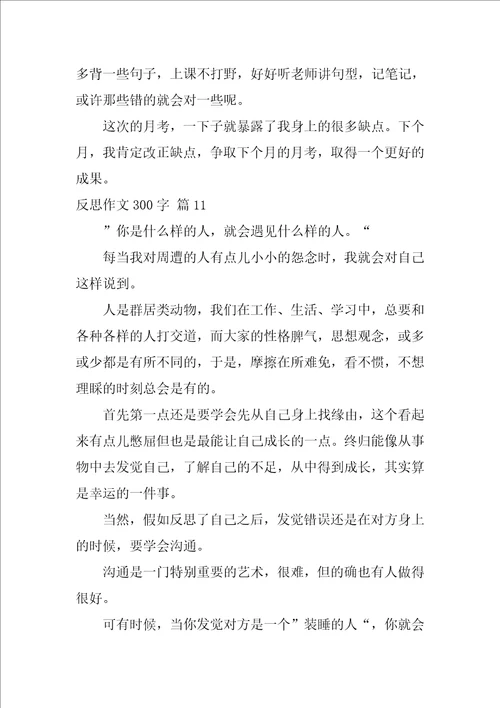 多背一些句子，上课不打野，好好听老师讲句型，记笔记，或许那些错的就会对一些呢。

这次的月考，一下子就暴露了我身上的很多缺点。下个月，我肯定改正缺点，争取下个月的月考，取得一个更好的成果。

反思作文 300 字 篇 11

”你是什么样的人，就会遇见什么样的人。“

每当我对周遭的人有点儿小小的怨念时，我就会对自己这样说到。

人是群居类动物，我们在工作、生活、学习中，总要和各种各样的人打交道，而大家的性格脾气，思想观念，或多或少都是有所不同的，于是，摩擦在所难免，看不惯，不想理睬的时刻总会是有的。

首先第一点还是要学会先从自己身上找缘由，这个看起来有点儿憋屈但也是最能让自己成长的一点。终归能像从事物中去发觉自己，了解自己的不足，从中得到成长，其实算是幸运的一件事。

当然，假如反思了自己之后，发觉错误还是在对方身上的时候，要学会沟通。

沟通是一门特别重要的艺术，很难，但的确也有人做得很好。

可有时候，当你发觉对方是一个”装睡的人“，你就会